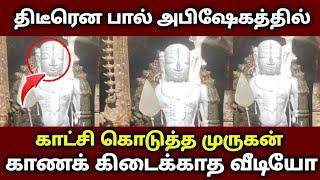 திடீரென பால் அபிஷேகத்தில்

காட்சி கொடுத்த முருகன்
காணக் கிடைக்காத வீடியோ